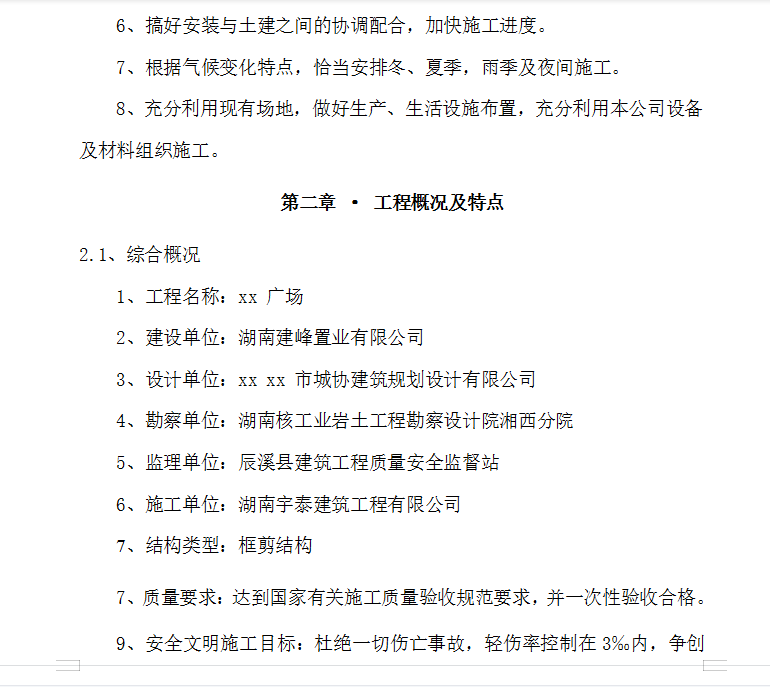 6、搞好安装与土建之间的协调配合，加快施工进度。

7、根据气候变化特点，恰当安排冬、夏季，雨季及夜间施工。

8、充分利用现有场地，做好生产、生活设施布置，充分利用本公司设备及材料组织施工。

第二章 · 工程概况及特点

2.1、综合概况

1、工程名称：xx 广场

2、建设单位：湖南建峰置业有限公司

3、设计单位：xx xx 市城协建筑规划设计有限公司

4、勘察单位：湖南核工业岩土工程勘察设计院湘西分院

5、监理单位：辰溪县建筑工程质量安全监督站

6、施工单位：湖南宇泰建筑工程有限公司

7、结构类型：框剪结构

7、质量要求：达到国家有关施工质量验收规范要求，并一次性验收合格。

9、安全文明施工目标：杜绝一切伤亡事故，轻伤率控制在 3‰内，争创